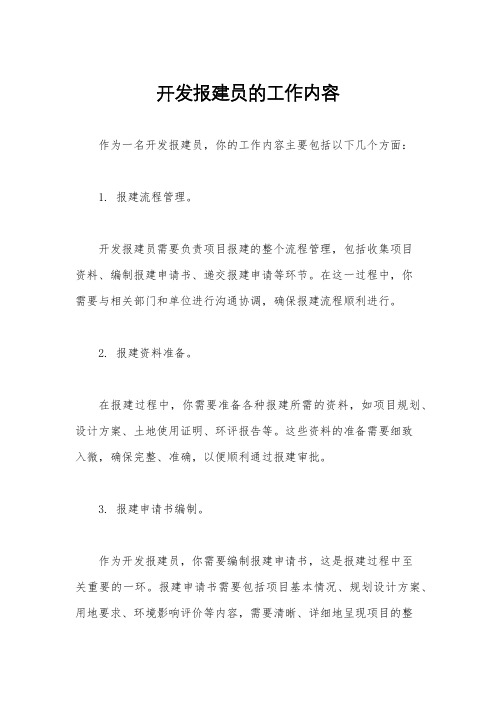 开发报建员的工作内容

作为一名开发报建员，你的工作内容主要包括以下几个方面：

1. 报建流程管理。

开发报建员需要负责项目报建的整个流程管理，包括收集项目资料、编制报建申请书、递交报建申请等环节。在这一过程中，你需要与相关部门和单位进行沟通协调，确保报建流程顺利进行。

2. 报建资料准备。

在报建过程中，你需要准备各种报建所需的资料，如项目规划、设计方案、土地使用证明、环评报告等。这些资料的准备需要细致入微，确保完整、准确，以便顺利通过报建审批。

3. 报建申请书编制。

作为开发报建员，你需要编制报建申请书，这是报建过程中至关重要的一环。报建申请书需要包括项目基本情况、规划设计方案、用地要求、环境影响评价等内容，需要清晰、详细地呈现项目的整